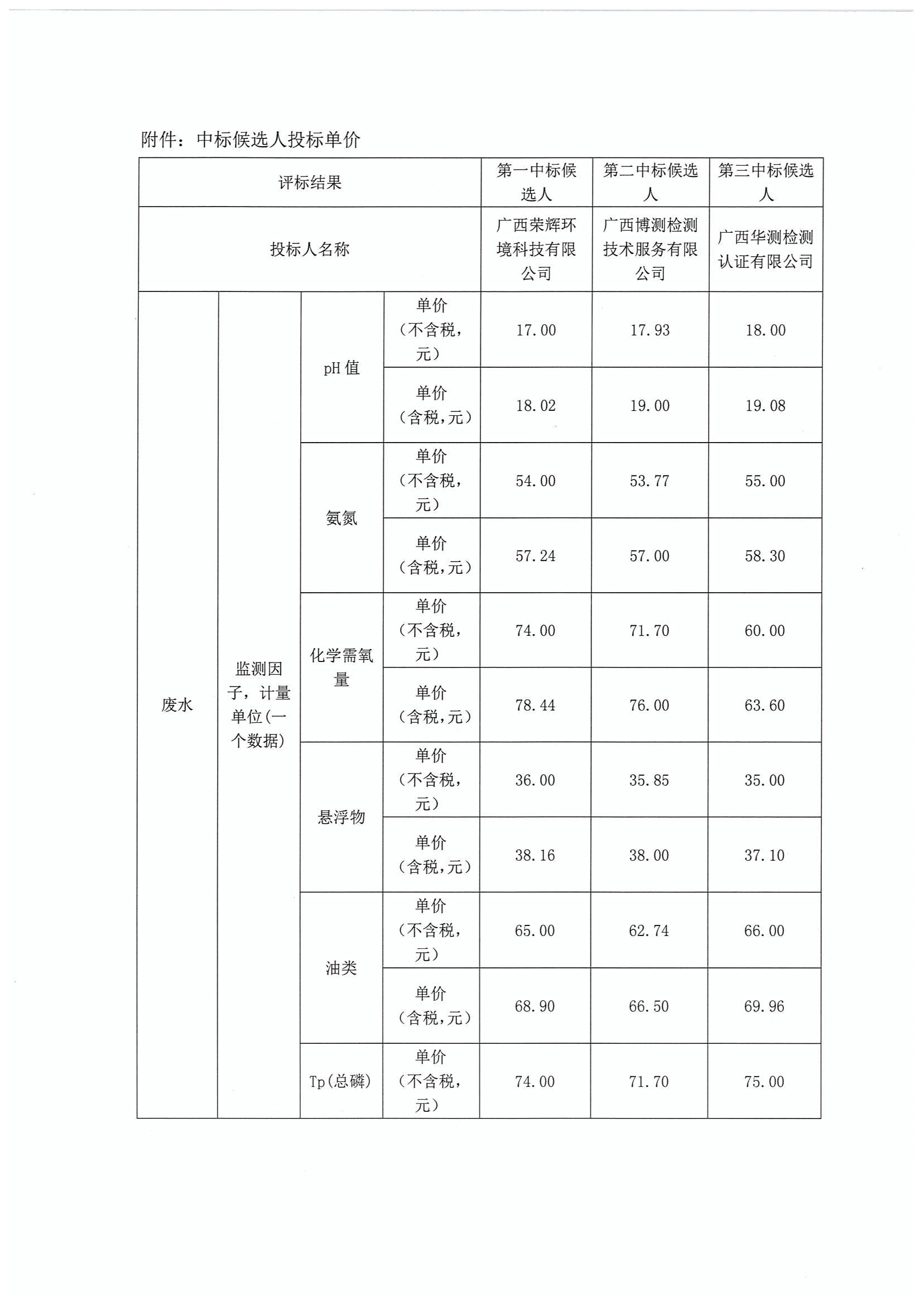 附件：中标候选人投标单价

| 评标结果 | | | | 第一中标候选人 | 第二中标候选人 | 第三中标候选人 |
|---|---|---|---|---|---|---|
| 投标人名称 | | | | 广西荣辉环境科技有限公司 | 广西博测检测技术服务有限公司 | 广西华测检测认证有限公司 |
| 废水 | 监测因子，计量单位(一个数据) | pH 值 | 单价（不含税，元） | 17.00 | 17.93 | 18.00 |
| | | | 单价（含税,元） | 18.02 | 19.00 | 19.08 |
| | | 氨氮 | 单价（不含税，元） | 54.00 | 53.77 | 55.00 |
| | | | 单价（含税,元） | 57.24 | 57.00 | 58.30 |
| | | 化学需氧量 | 单价（不含税，元） | 74.00 | 71.70 | 60.00 |
| | | | 单价（含税,元） | 78.44 | 76.00 | 63.60 |
| | | 悬浮物 | 单价（不含税，元） | 36.00 | 35.85 | 35.00 |
| | | | 单价（含税,元） | 38.16 | 38.00 | 37.10 |
| | | 油类 | 单价（不含税，元） | 65.00 | 62.74 | 66.00 |
| | | | 单价（含税,元） | 68.90 | 66.50 | 69.96 |
| | | Tp(总磷) | 单价（不含税，元） | 74.00 | 71.70 | 75.00 |